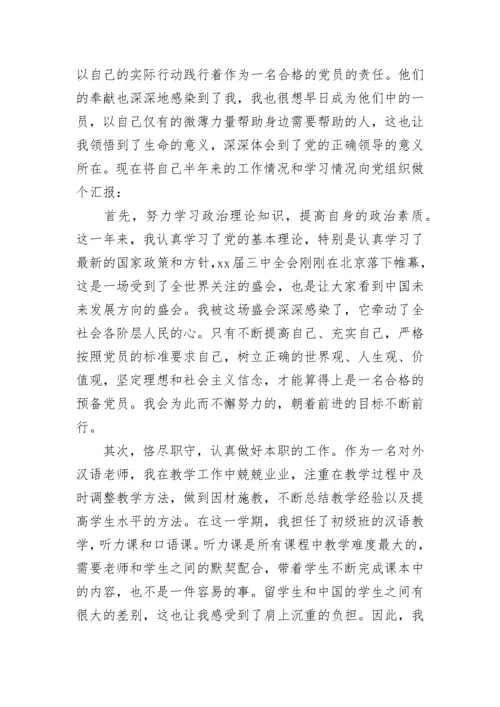 以自己的实际行动践行着作为一名合格的党员的责任。他们的奉献也深深地感染到了我，我也很想早日成为他们中的一员，以自己仅有的微薄力量帮助身边需要帮助的人，这也让我领悟到了生命的意义，深深体会到了党的正确领导的意义所在。现在将自己半年来的工作情况和学习情况向党组织做个汇报：

首先，努力学习政治理论知识，提高自身的政治素质。这一年来，我认真学习了党的基本理论，特别是认真学习了最新的国家政策和方针，xx届三中全会刚刚在北京落下帷幕，这是一场受到了全世界关注的盛会，也是让大家看到中国未来发展方向的盛会。我被这场盛会深深感染了，它牵动了全社会各阶层人民的心。只有不断提高自己、充实自己，严格按照党员的标准要求自己，树立正确的世界观、人生观、价值观，坚定理想和社会主义信念，才能算得上是一名合格的预备党员。我会为此而不懈努力的，朝着前进的目标不断前行。

其次，恪尽职守，认真做好本职的工作。作为一名对外汉语老师，我在教学工作中兢兢业业，注重在教学过程中及时调整教学方法，做到因材施教，不断总结教学经验以及提高学生水平的方法。在这一学期，我担任了初级班的汉语教学，听力课和口语课。听力课是所有课程中教学难度最大的，需要老师和学生之间的默契配合，带着学生不断完成课本中的内容，也不是一件容易的事。留学生和中国的学生之间有很大的差别，这也让我感受到了肩上沉重的负担。因此，我